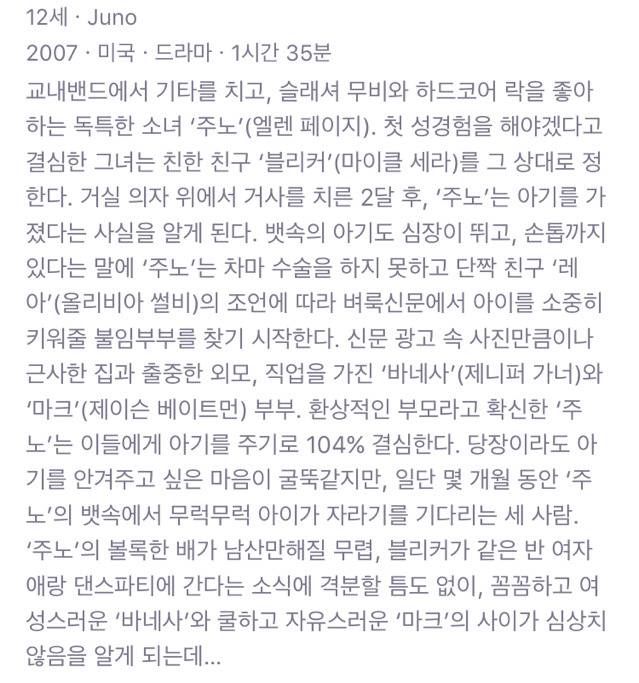 12세 · Juno
2007 · 미국 · 드라마 · 1시간 35분
교내밴드에서 기타를 치고, 슬래셔 무비와 하드코어 락을 좋아하는 독특한 소녀 ‘주노’(엘렌 페이지). 첫 성경험을 해야겠다고 결심한 그녀는 친한 친구 ‘블리커’(마이클 세라)를 그 상대로 정한다. 거실 의자 위에서 거사를 치른 2달 후, ‘주노’는 아기를 가졌다는 사실을 알게 된다. 뱃속의 아기도 심장이 뛰고, 손톱까지 있다는 말에 ‘주노’는 차마 수술을 하지 못하고 단짝 친구 ‘레아’(올리비아 썰비)의 조언에 따라 벼룩신문에서 아이를 소중히 키워줄 불임부부를 찾기 시작한다. 신문 광고 속 사진만큼이나 근사한 집과 출중한 외모, 직업을 가진 ‘바네사’(제니퍼 가너)와 ‘마크’(제이슨 베이트먼) 부부. 환상적인 부모라고 확신한 ‘주노’는 이들에게 아기를 주기로 104% 결심한다. 당장이라도 아기를 안겨주고 싶은 마음이 굴뚝같지만, 일단 몇 개월 동안 ‘주노’의 뱃속에서 무럭무럭 아이가 자라기를 기다리는 세 사람. ‘주노’의 볼록한 배가 남산만해질 무렵, 블리커가 같은 반 여자애랑 댄스파티에 간다는 소식에 격분할 틈도 없이, 꼼꼼하고 여성스러운 ‘바네사’와 쿨하고 자유스러운 ‘마크’의 사이가 심상치 않음을 알게 되는데...